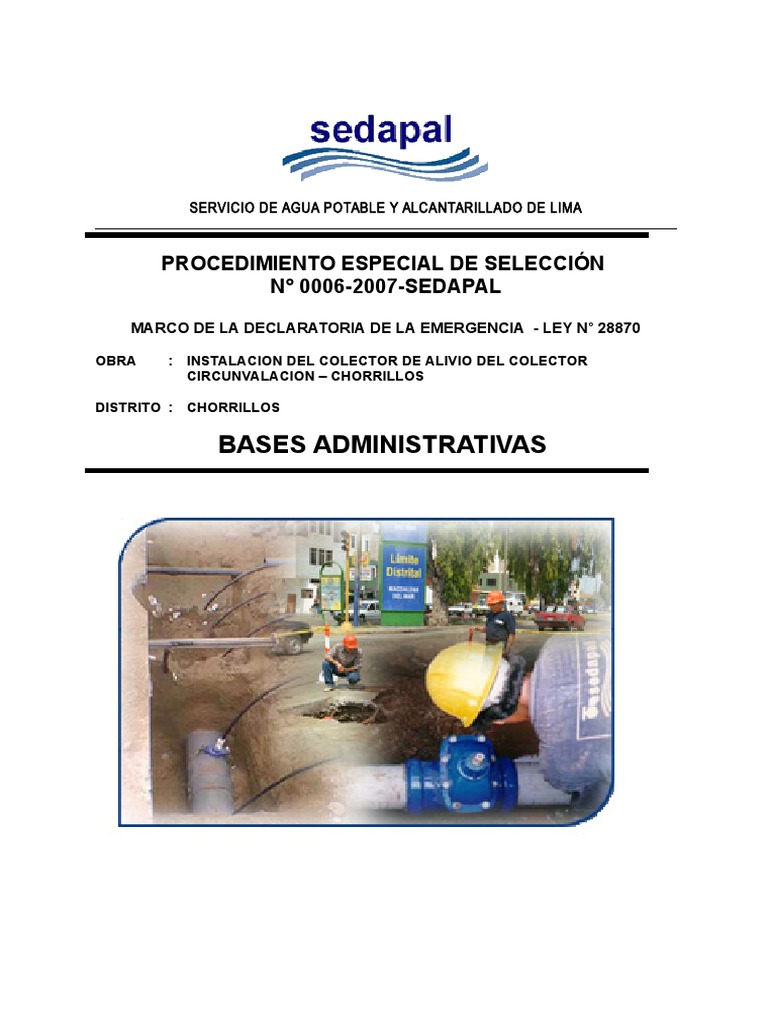 sedapal

SERVICIO DE AGUA POTABLE Y ALCANTARILLADO DE LIMA

PROCEDIMIENTO ESPECIAL DE SELECCIÓN
N° 0006-2007-SEDAPAL

MARCO DE LA DECLARATORIA DE LA EMERGENCIA - LEY N° 28870

OBRA : INSTALACION DEL COLECTOR DE ALIVIO DEL COLECTOR CIRCUNVALACION – CHORRILLOS

DISTRITO : CHORRILLOS

BASES ADMINISTRATIVAS

Límite Distrital
MAGDALENA DEL MAR

sedapal